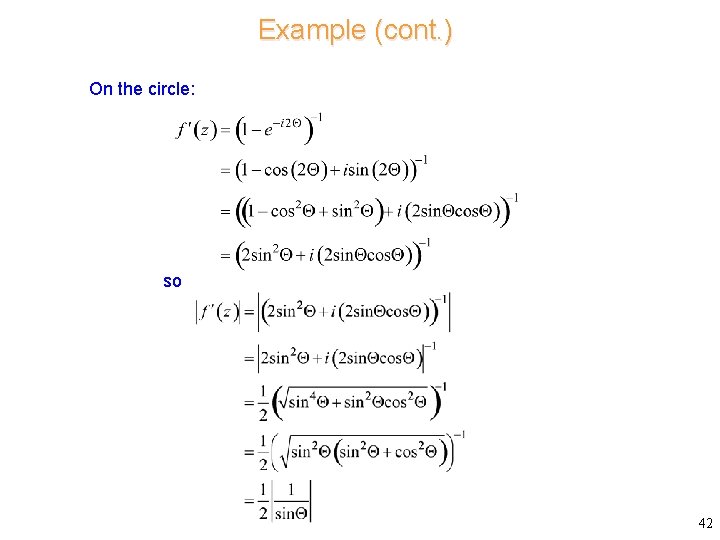 Example (cont.)

On the circle:

$f'(z) = \left(1 - e^{-i2\Theta}\right)^{-1}$

$= \left(1 - \cos(2\Theta) + i\sin(2\Theta)\right)^{-1}$

$= \left(\left(1 - \cos^2\Theta + \sin^2\Theta\right) + i\left(2\sin\Theta\cos\Theta\right)\right)^{-1}$

$= \left(2\sin^2\Theta + i\left(2\sin\Theta\cos\Theta\right)\right)^{-1}$

so

$\left|f'(z)\right| = \left|\left(2\sin^2\Theta + i\left(2\sin\Theta\cos\Theta\right)\right)^{-1}\right|$

$= \left|2\sin^2\Theta + i\left(2\sin\Theta\cos\Theta\right)\right|^{-1}$

$= \frac{1}{2}\left(\sqrt{\sin^4\Theta + \sin^2\Theta\cos^2\Theta}\right)^{-1}$

$= \frac{1}{2}\left(\sqrt{\sin^2\Theta\left(\sin^2\Theta + \cos^2\Theta\right)}\right)^{-1}$

$= \frac{1}{2}\left|\frac{1}{\sin\Theta}\right|$

42